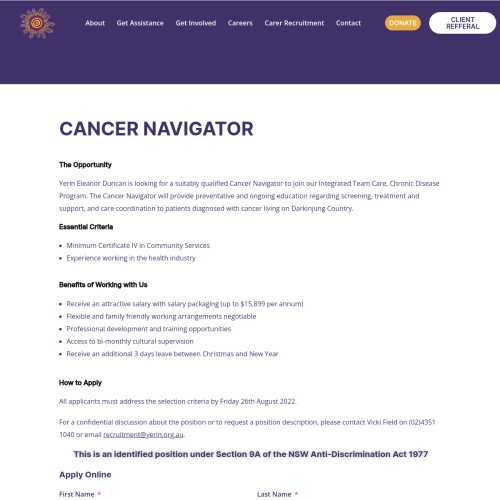 About Get Assistance Get Involved Careers Carer Recruitment Contact DONATE CLIENT REFFERAL

CANCER NAVIGATOR

The Opportunity

Yerin Eleanor Duncan is looking for a suitably qualified Cancer Navigator to join our Integrated Team Care, Chronic Disease Program. The Cancer Navigator will provide preventative and ongoing education regarding screening, treatment and support, and care coordination to patients diagnosed with cancer living on Darkinjung Country.

Essential Criteria

- Minimum Certificate IV in Community Services
- Experience working in the health industry

Benefits of Working with Us

- Receive an attractive salary with salary packaging (up to $15,899 per annum)
- Flexible and family friendly working arrangements negotiable
- Professional development and training opportunities
- Access to bi-monthly cultural supervision
- Receive an additional 3 days leave between Christmas and New Year

How to Apply

All applicants must address the selection criteria by Friday 26th August 2022.

For a confidential discussion about the position or to request a position description, please contact Vicki Field on (02)4351 1040 or email recruitment@yerin.org.au.

This is an identified position under Section 9A of the NSW Anti-Discrimination Act 1977

Apply Online

First Name * Last Name *